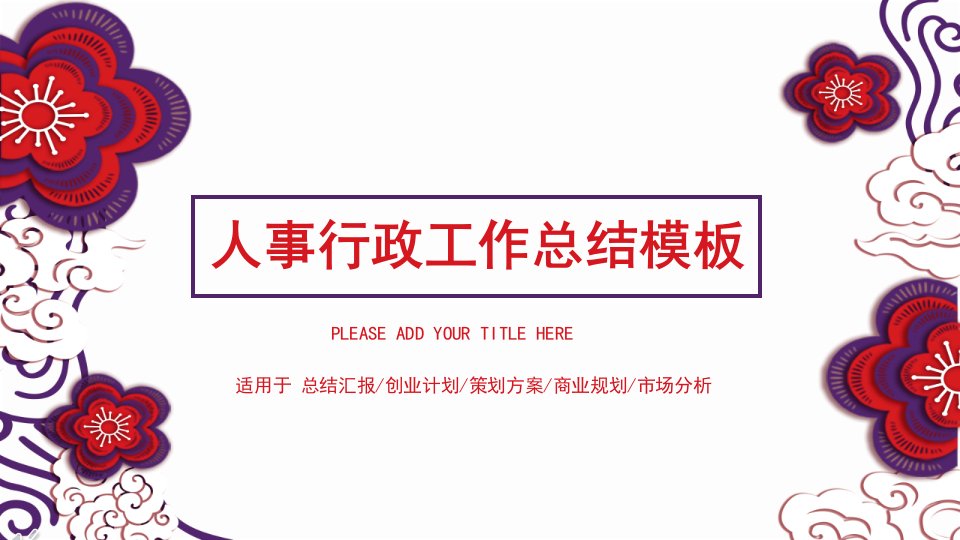 人事行政工作总结模板

PLEASE ADD YOUR TITLE HERE

适用于 总结汇报/创业计划/策划方案/商业规划/市场分析